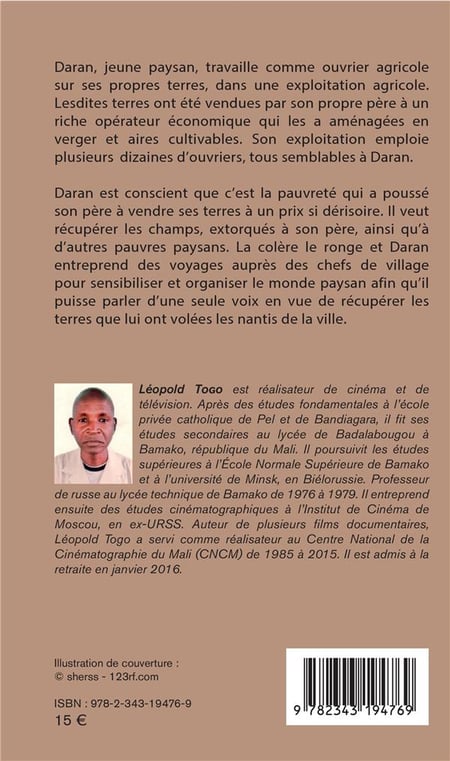 Daran, jeune paysan, travaille comme ouvrier agricole sur ses propres terres, dans une exploitation agricole. Lesdites terres ont été vendues par son propre père à un riche opérateur économique qui les a aménagées en verger et aires cultivables. Son exploitation emploie plusieurs dizaines d'ouvriers, tous semblables à Daran.

Daran est conscient que c'est la pauvreté qui a poussé son père à vendre ses terres à un prix si dérisoire. Il veut récupérer les champs, extorqués à son père, ainsi qu'à d'autres pauvres paysans. La colère le ronge et Daran entreprend des voyages auprès des chefs de village pour sensibiliser et organiser le monde paysan afin qu'il puisse parler d'une seule voix en vue de récupérer les terres que lui ont volées les nantis de la ville.

Léopold Togo est réalisateur de cinéma et de télévision. Après des études fondamentales à l'école privée catholique de Pel et de Bandiagara, il fit ses études secondaires au lycée de Badalabougou à Bamako, république du Mali. Il poursuivit les études supérieures à l'École Normale Supérieure de Bamako et à l'université de Minsk, en Biélorussie. Professeur de russe au lycée technique de Bamako de 1976 à 1979. Il entreprend ensuite des études cinématographiques à l'Institut de Cinéma de Moscou, en ex-URSS. Auteur de plusieurs films documentaires, Léopold Togo a servi comme réalisateur au Centre National de la Cinématographie du Mali (CNCM) de 1985 à 2015. Il est admis à la retraite en janvier 2016.

Illustration de couverture :
© sherss - 123rf.com

ISBN : 978-2-343-19476-9
15 €

9 782343 194769